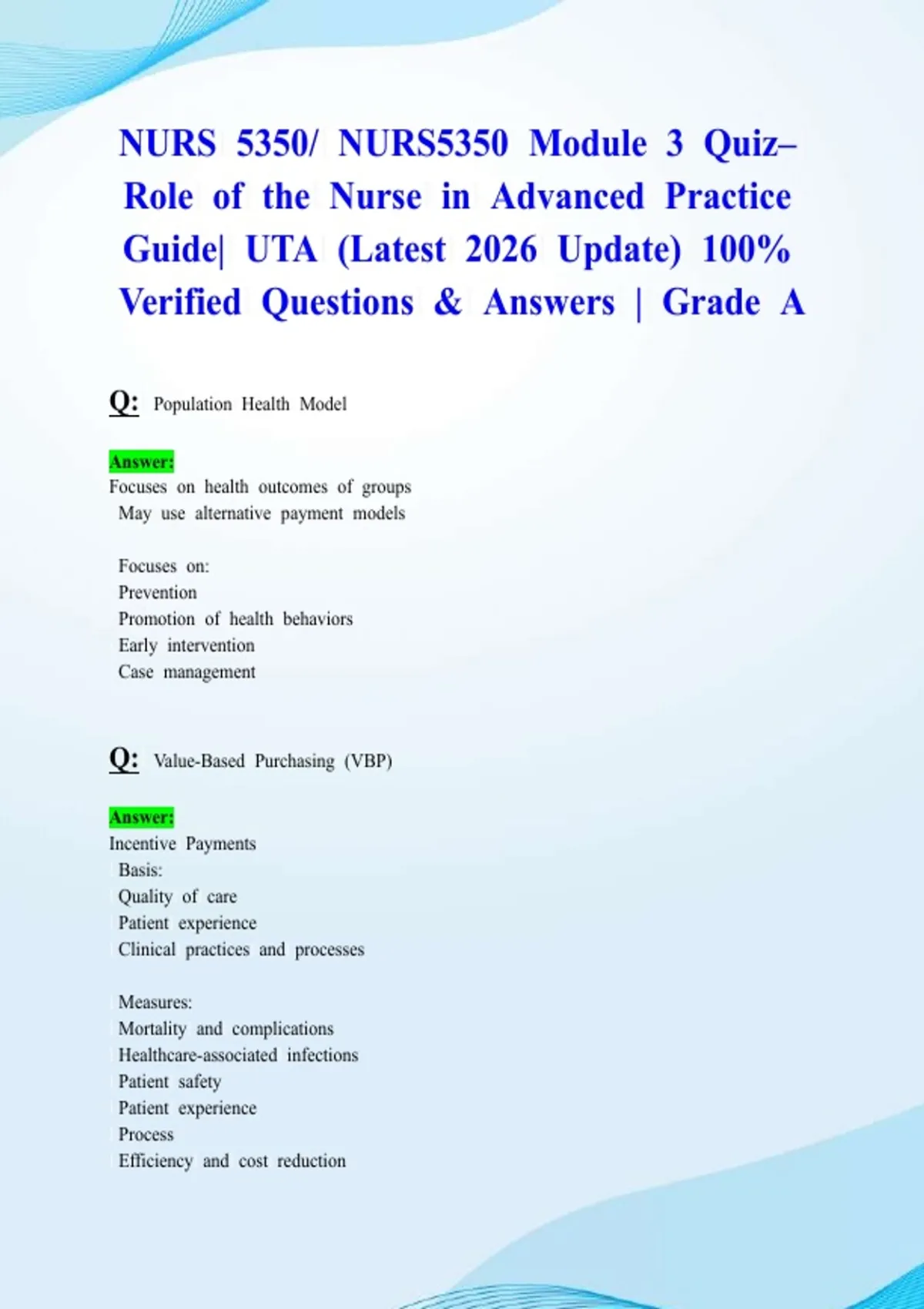 NURS 5350/ NURS5350 Module 3 Quiz– Role of the Nurse in Advanced Practice Guide| UTA (Latest 2026 Update) 100% Verified Questions & Answers | Grade A

Q: Population Health Model

Answer:
Focuses on health outcomes of groups
May use alternative payment models

Focuses on:
Prevention
Promotion of health behaviors
Early intervention
Case management

Q: Value-Based Purchasing (VBP)

Answer:
Incentive Payments
Basis:
Quality of care
Patient experience
Clinical practices and processes

Measures:
Mortality and complications
Healthcare-associated infections
Patient safety
Patient experience
Process
Efficiency and cost reduction